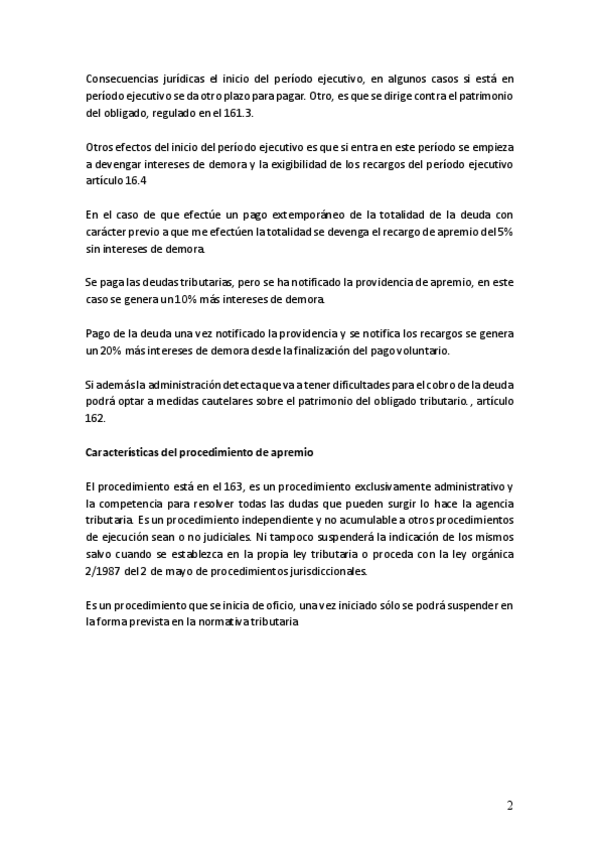 Consecuencias jurídicas el inicio del período ejecutivo, en algunos casos si está en período ejecutivo se da otro plazo para pagar. Otro, es que se dirige contra el patrimonio del obligado, regulado en el 161.3.

Otros efectos del inicio del período ejecutivo es que si entra en este período se empieza a devengar intereses de demora y la exigibilidad de los recargos del período ejecutivo artículo 16.4

En el caso de que efectúe un pago extemporáneo de la totalidad de la deuda con carácter previo a que me efectúen la totalidad se devenga el recargo de apremio del 5% sin intereses de demora.

Se paga las deudas tributarias, pero se ha notificado la providencia de apremio, en este caso se genera un 10% más intereses de demora.

Pago de la deuda una vez notificado la providencia y se notifica los recargos se genera un 20% más intereses de demora desde la finalización del pago voluntario.

Si además la administración detecta que va a tener dificultades para el cobro de la deuda podrá optar a medidas cautelares sobre el patrimonio del obligado tributario. , artículo 162.

Características del procedimiento de apremio

El procedimiento está en el 163, es un procedimiento exclusivamente administrativo y la competencia para resolver todas las dudas que pueden surgir lo hace la agencia tributaria. Es un procedimiento independiente y no acumulable a otros procedimientos de ejecución sean o no judiciales. Ni tampoco suspenderá la indicación de los mismos salvo cuando se establezca en la propia ley tributaria o proceda con la ley orgánica 2/1987 del 2 de mayo de procedimientos jurisdiccionales.

Es un procedimiento que se inicia de oficio, una vez iniciado sólo se podrá suspender en la forma prevista en la normativa tributaria

2